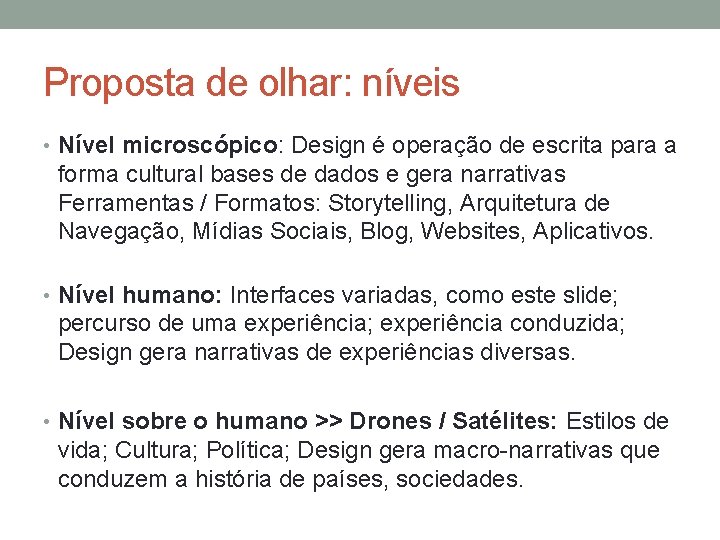 Proposta de olhar: níveis

• Nível microscópico: Design é operação de escrita para a forma cultural bases de dados e gera narrativas Ferramentas / Formatos: Storytelling, Arquitetura de Navegação, Mídias Sociais, Blog, Websites, Aplicativos.

• Nível humano: Interfaces variadas, como este slide; percurso de uma experiência; experiência conduzida; Design gera narrativas de experiências diversas.

• Nível sobre o humano >> Drones / Satélites: Estilos de vida; Cultura; Política; Design gera macro-narrativas que conduzem a história de países, sociedades.